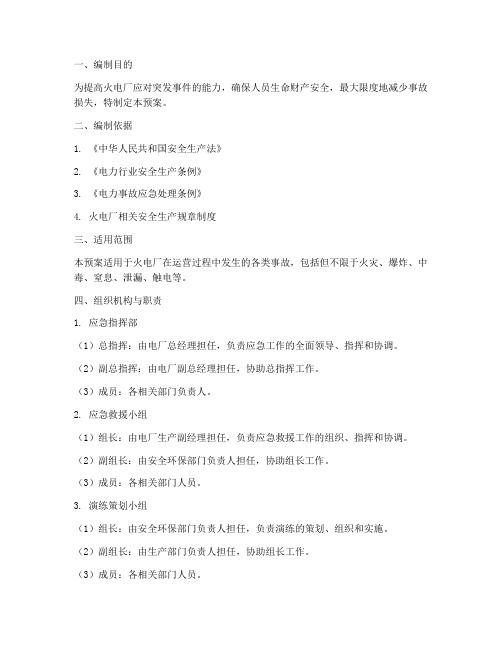 一、编制目的

为提高火电厂应对突发事件的能力，确保人员生命财产安全，最大限度地减少事故损失，特制定本预案。

二、编制依据

1. 《中华人民共和国安全生产法》

2. 《电力行业安全生产条例》

3. 《电力事故应急处理条例》

4. 火电厂相关安全生产规章制度

三、适用范围

本预案适用于火电厂在运营过程中发生的各类事故，包括但不限于火灾、爆炸、中毒、窒息、泄漏、触电等。

四、组织机构与职责

1. 应急指挥部

（1）总指挥：由电厂总经理担任，负责应急工作的全面领导、指挥和协调。

（2）副总指挥：由电厂副总经理担任，协助总指挥工作。

（3）成员：各相关部门负责人。

2. 应急救援小组

（1）组长：由电厂生产副经理担任，负责应急救援工作的组织、指挥和协调。

（2）副组长：由安全环保部门负责人担任，协助组长工作。

（3）成员：各相关部门人员。

3. 演练策划小组

（1）组长：由安全环保部门负责人担任，负责演练的策划、组织和实施。

（2）副组长：由生产部门负责人担任，协助组长工作。

（3）成员：各相关部门人员。